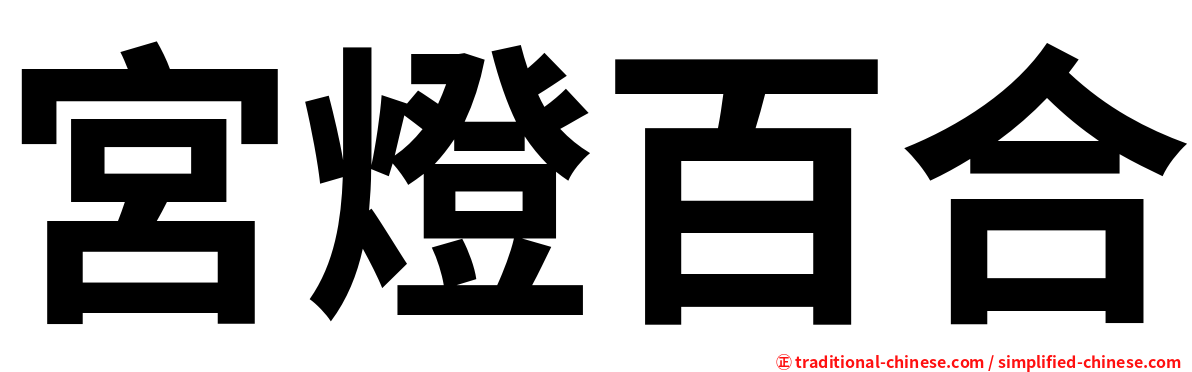 宮燈百合

㊣ traditional-chinese.com / simplified-chinese.com